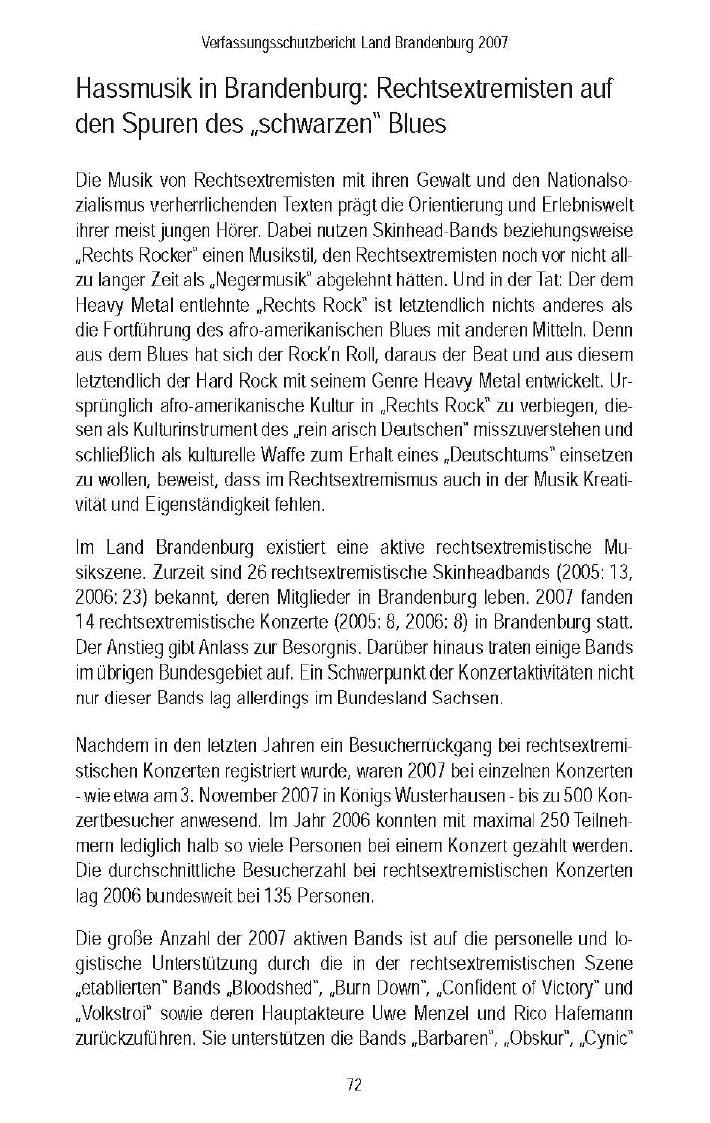 Verfassungsschutzbericht Land Brandenburg 2007

Hassmusik in Brandenburg: Rechtsextremisten auf den Spuren des „schwarzen" Blues

Die Musik von Rechtsextremisten mit ihren Gewalt und den Nationalsozialismus verherrlichenden Texten prägt die Orientierung und Erlebniswelt ihrer meist jungen Hörer. Dabei nutzen Skinhead-Bands beziehungsweise „Rechts Rocker" einen Musikstil, den Rechtsextremisten noch vor nicht allzu langer Zeit als „Negermusik" abgelehnt hätten. Und in der Tat: Der dem Heavy Metal entlehnte „Rechts Rock" ist letztendlich nichts anderes als die Fortführung des afro-amerikanischen Blues mit anderen Mitteln. Denn aus dem Blues hat sich der Rock'n Roll, daraus der Beat und aus diesem letztendlich der Hard Rock mit seinem Genre Heavy Metal entwickelt. Ursprünglich afro-amerikanische Kultur in „Rechts Rock" zu verbiegen, diesen als Kulturinstrument des „rein arisch Deutschen" misszuverstehen und schließlich als kulturelle Waffe zum Erhalt eines „Deutschtums" einsetzen zu wollen, beweist, dass im Rechtsextremismus auch in der Musik Kreativität und Eigenständigkeit fehlen.

Im Land Brandenburg existiert eine aktive rechtsextremistische Musikszene. Zurzeit sind 26 rechtsextremistische Skinheadbands (2005: 13, 2006: 23) bekannt, deren Mitglieder in Brandenburg leben. 2007 fanden 14 rechtsextremistische Konzerte (2005: 8, 2006: 8) in Brandenburg statt. Der Anstieg gibt Anlass zur Besorgnis. Darüber hinaus traten einige Bands im übrigen Bundesgebiet auf. Ein Schwerpunkt der Konzertaktivitäten nicht nur dieser Bands lag allerdings im Bundesland Sachsen.

Nachdem in den letzten Jahren ein Besucherrückgang bei rechtsextremistischen Konzerten registriert wurde, waren 2007 bei einzelnen Konzerten - wie etwa am 3. November 2007 in Königs Wusterhausen - bis zu 500 Konzertbesucher anwesend. Im Jahr 2006 konnten mit maximal 250 Teilnehmern lediglich halb so viele Personen bei einem Konzert gezählt werden. Die durchschnittliche Besucherzahl bei rechtsextremistischen Konzerten lag 2006 bundesweit bei 135 Personen.

Die große Anzahl der 2007 aktiven Bands ist auf die personelle und logistische Unterstützung durch die in der rechtsextremistischen Szene „etablierten" Bands „Bloodshed", „Burn Down", „Confident of Victory" und „Volkstroi" sowie deren Hauptakteure Uwe Menzel und Rico Hafemann zurückzuführen. Sie unterstützen die Bands „Barbaren", „Obskur", „Cynic"

72